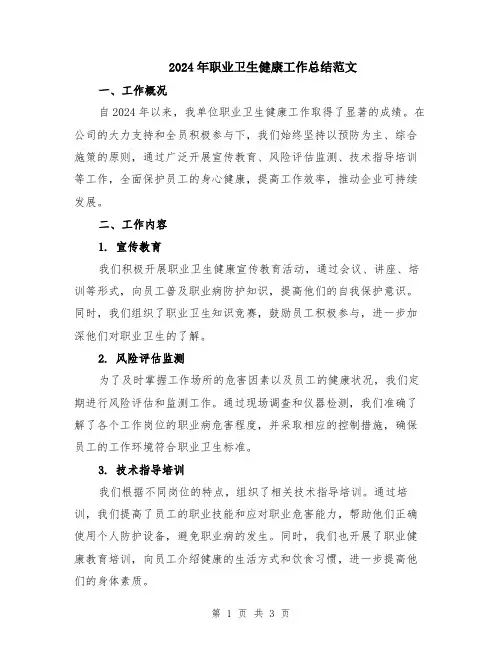 2024年职业卫生健康工作总结范文

一、工作概况

自2024年以来，我单位职业卫生健康工作取得了显著的成绩。在公司的大力支持和全员积极参与下，我们始终坚持以预防为主、综合施策的原则，通过广泛开展宣传教育、风险评估监测、技术指导培训等工作，全面保护员工的身心健康，提高工作效率，推动企业可持续发展。

二、工作内容

1. 宣传教育

我们积极开展职业卫生健康宣传教育活动，通过会议、讲座、培训等形式，向员工普及职业病防护知识，提高他们的自我保护意识。同时，我们组织了职业卫生知识竞赛，鼓励员工积极参与，进一步加深他们对职业卫生的了解。

2. 风险评估监测

为了及时掌握工作场所的危害因素以及员工的健康状况，我们定期进行风险评估和监测工作。通过现场调查和仪器检测，我们准确了解了各个工作岗位的职业病危害程度，并采取相应的控制措施，确保员工的工作环境符合职业卫生标准。

3. 技术指导培训

我们根据不同岗位的特点，组织了相关技术指导培训。通过培训，我们提高了员工的职业技能和应对职业危害能力，帮助他们正确使用个人防护设备，避免职业病的发生。同时，我们也开展了职业健康教育培训，向员工介绍健康的生活方式和饮食习惯，进一步提高他们的身体素质。

第 1 页 共 3 页